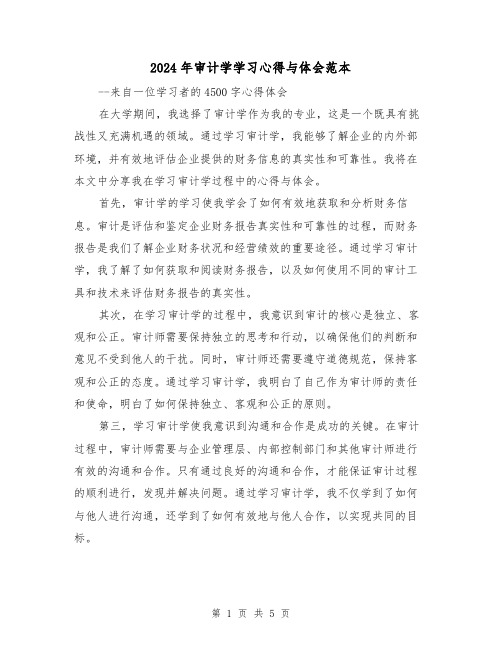 2024年审计学学习心得与体会范本

--来自一位学习者的4500字心得体会

在大学期间，我选择了审计学作为我的专业，这是一个既具有挑战性又充满机遇的领域。通过学习审计学，我能够了解企业的内外部环境，并有效地评估企业提供的财务信息的真实性和可靠性。我将在本文中分享我在学习审计学过程中的心得与体会。

首先，审计学的学习使我学会了如何有效地获取和分析财务信息。审计是评估和鉴定企业财务报告真实性和可靠性的过程，而财务报告是我们了解企业财务状况和经营绩效的重要途径。通过学习审计学，我了解了如何获取和阅读财务报告，以及如何使用不同的审计工具和技术来评估财务报告的真实性。

其次，在学习审计学的过程中，我意识到审计的核心是独立、客观和公正。审计师需要保持独立的思考和行动，以确保他们的判断和意见不受到他人的干扰。同时，审计师还需要遵守道德规范，保持客观和公正的态度。通过学习审计学，我明白了自己作为审计师的责任和使命，明白了如何保持独立、客观和公正的原则。

第三，学习审计学使我意识到沟通和合作是成功的关键。在审计过程中，审计师需要与企业管理层、内部控制部门和其他审计师进行有效的沟通和合作。只有通过良好的沟通和合作，才能保证审计过程的顺利进行，发现并解决问题。通过学习审计学，我不仅学到了如何与他人进行沟通，还学到了如何有效地与他人合作，以实现共同的目标。

第 1 页 共 5 页